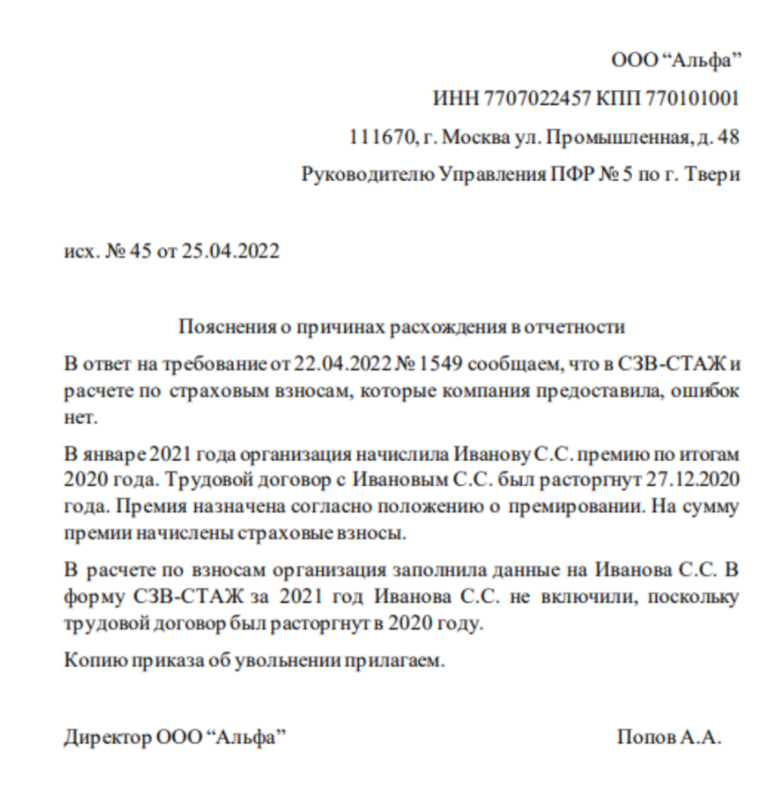 ООО “Альфа”

ИНН 7707022457 КПП 770101001

111670, г. Москва ул. Промышленная, д. 48

Руководителю Управления ПФР № 5 по г. Твери

исх. № 45 от 25.04.2022

Пояснения о причинах расхождения в отчетности

В ответ на требование от 22.04.2022 № 1549 сообщаем, что в СЗВ-СТАЖ и расчете по страховым взносам, которые компания предоставила, ошибок нет.

В январе 2021 года организация начислила Иванову С.С. премию по итогам 2020 года. Трудовой договор с Ивановым С.С. был расторгнут 27.12.2020 года. Премия назначена согласно положению о премировании. На сумму премии начислены страховые взносы.

В расчете по взносам организация заполнила данные на Иванова С.С. В форму СЗВ-СТАЖ за 2021 год Иванова С.С. не включили, поскольку трудовой договор был расторгнут в 2020 году.

Копию приказа об увольнении прилагаем.

Директор ООО “Альфа” Попов А.А.